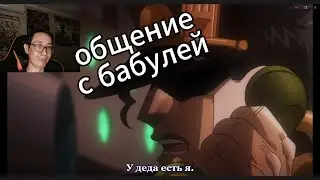 общение
с бабулей

У деда есть я.